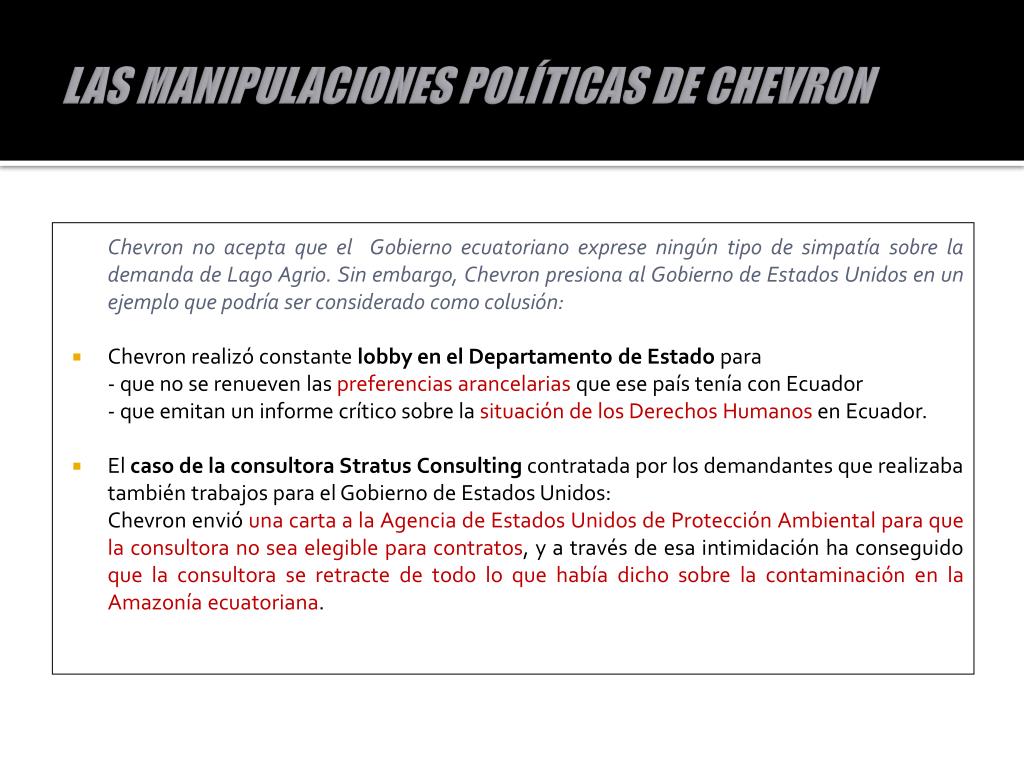 LAS MANIPULACIONES POLÍTICAS DE CHEVRON

Chevron no acepta que el Gobierno ecuatoriano exprese ningún tipo de simpatía sobre la demanda de Lago Agrio. Sin embargo, Chevron presiona al Gobierno de Estados Unidos en un ejemplo que podría ser considerado como colusión:

Chevron realizó constante lobby en el Departamento de Estado para
- que no se renueven las preferencias arancelarias que ese país tenía con Ecuador
- que emitan un informe crítico sobre la situación de los Derechos Humanos en Ecuador.

El caso de la consultora Stratus Consulting contratada por los demandantes que realizaba también trabajos para el Gobierno de Estados Unidos:
Chevron envió una carta a la Agencia de Estados Unidos de Protección Ambiental para que la consultora no sea elegible para contratos, y a través de esa intimidación ha conseguido que la consultora se retracte de todo lo que había dicho sobre la contaminación en la Amazonía ecuatoriana.